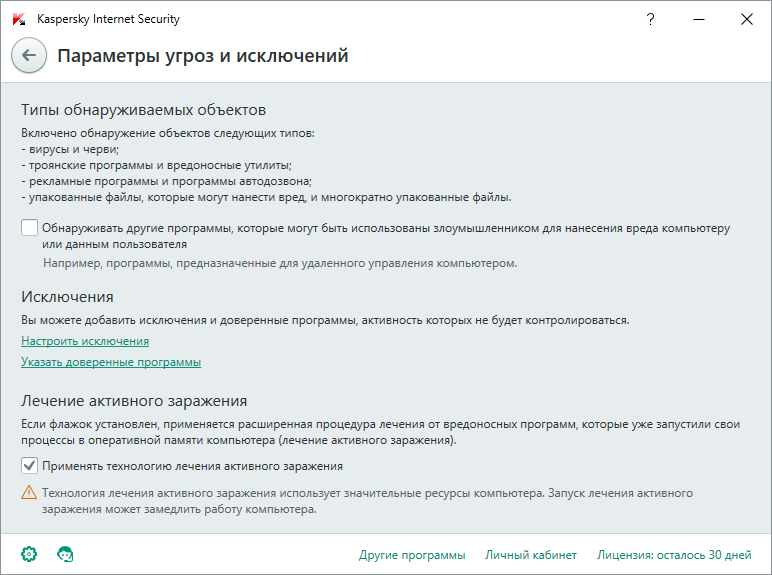 Kaspersky Internet Security

?

Параметры угроз и исключений

Типы обнаруживаемых объектов

Включено обнаружение объектов следующих типов:
- вирусы и черви;
- троянские программы и вредоносные утилиты;
- рекламные программы и программы автодозвона;
- упакованные файлы, которые могут нанести вред, и многократно упакованные файлы.

Обнаруживать другие программы, которые могут быть использованы злоумышленником для нанесения вреда компьютеру или данным пользователя

Например, программы, предназначенные для удаленного управления компьютером.

Исключения

Вы можете добавить исключения и доверенные программы, активность которых не будет контролироваться.

Настроить исключения

Указать доверенные программы

Лечение активного заражения

Если флажок установлен, применяется расширенная процедура лечения от вредоносных программ, которые уже запустили свои процессы в оперативной памяти компьютера (лечение активного заражения).

Применять технологию лечения активного заражения

Технология лечения активного заражения использует значительные ресурсы компьютера. Запуск лечения активного заражения может замедлить работу компьютера.

Другие программы Личный кабинет Лицензия: осталось 30 дней